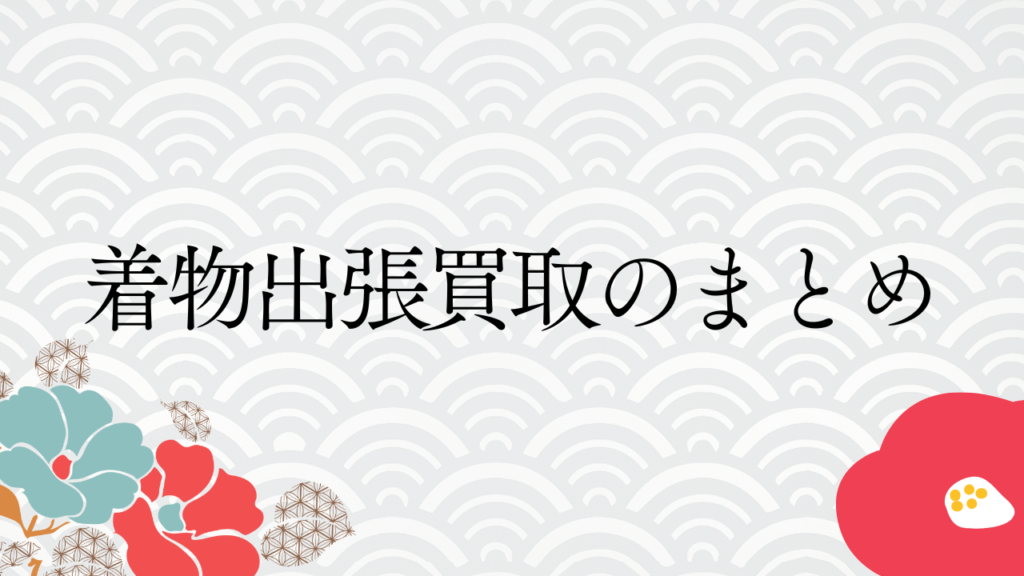 着物出張買取のまとめ